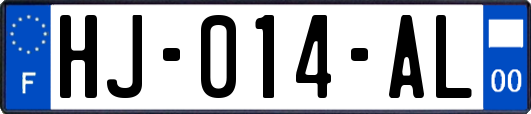 F

HJ-014-AL

00